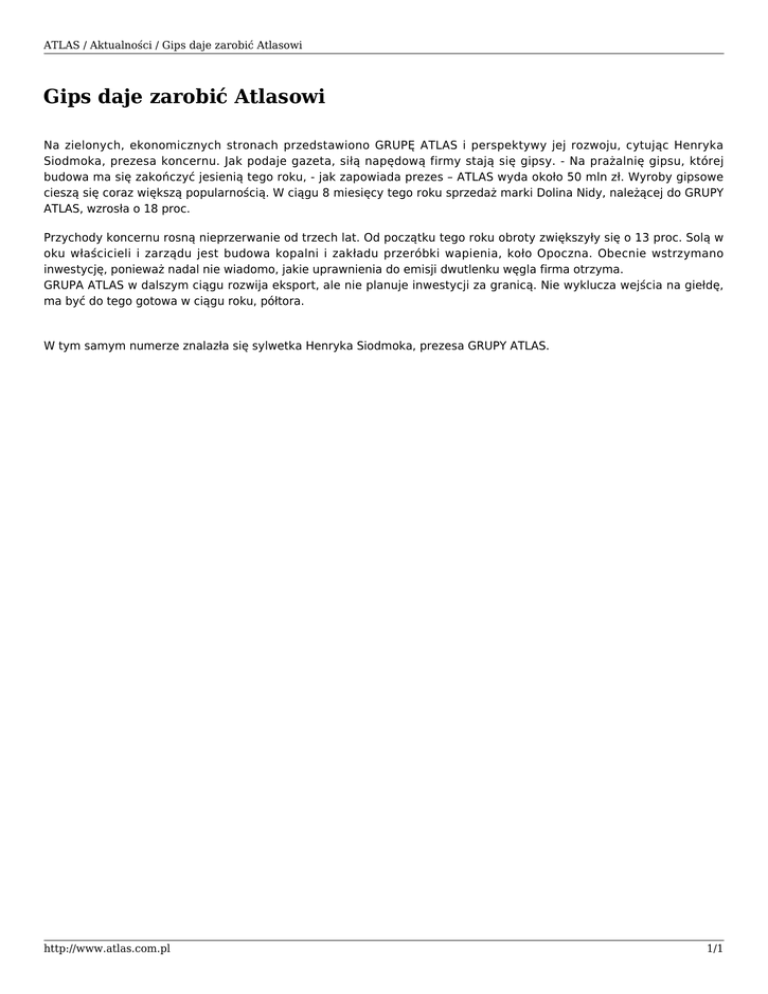 ATLAS / Aktualności / Gips daje zarobić Atlasowi

Gips daje zarobić Atlasowi

Na zielonych, ekonomicznych stronach przedstawiono GRUPĘ ATLAS i perspektywy jej rozwoju, cytując Henryka Siodmoka, prezesa koncernu. Jak podaje gazeta, siłą napędową firmy stają się gipsy. - Na prażalnię gipsu, której budowa ma się zakończyć jesienią tego roku, - jak zapowiada prezes – ATLAS wyda około 50 mln zł. Wyroby gipsowe cieszą się coraz większą popularnością. W ciągu 8 miesięcy tego roku sprzedaż marki Dolina Nidy, należącej do GRUPY ATLAS, wzrosła o 18 proc.

Przychody koncernu rosną nieprzerwanie od trzech lat. Od początku tego roku obroty zwiększyły się o 13 proc. Solą w oku właścicieli i zarządu jest budowa kopalni i zakładu przeróbki wapienia, koło Opoczna. Obecnie wstrzymano inwestycję, ponieważ nadal nie wiadomo, jakie uprawnienia do emisji dwutlenku węgla firma otrzyma.
GRUPA ATLAS w dalszym ciągu rozwija eksport, ale nie planuje inwestycji za granicą. Nie wyklucza wejścia na giełdę, ma być do tego gotowa w ciągu roku, półtora.

W tym samym numerze znalazła się sylwetka Henryka Siodmoka, prezesa GRUPY ATLAS.

http://www.atlas.com.pl
1/1